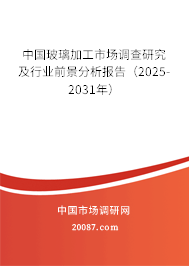 中国玻璃加工市场调查研究及行业前景分析报告（2025-2031年）

中国市场调研网

20087.com